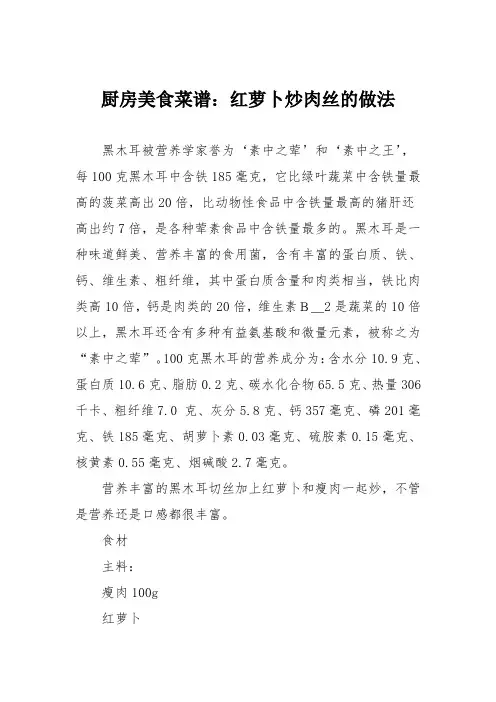 厨房美食菜谱：红萝卜炒肉丝的做法

黑木耳被营养学家誉为‘素中之荤’和‘素中之王’，每100克黑木耳中含铁185毫克，它比绿叶蔬菜中含铁量最高的菠菜高出20倍，比动物性食品中含铁量最高的猪肝还高出约7倍，是各种荤素食品中含铁量最多的。黑木耳是一种味道鲜美、营养丰富的食用菌，含有丰富的蛋白质、铁、钙、维生素、粗纤维，其中蛋白质含量和肉类相当，铁比肉类高10倍，钙是肉类的20倍，维生素B__2是蔬菜的10倍以上，黑木耳还含有多种有益氨基酸和微量元素，被称之为“素中之荤”。100克黑木耳的营养成分为：含水分10.9克、蛋白质10.6克、脂肪0.2克、碳水化合物65.5克、热量306千卡、粗纤维7.0 克、灰分5.8克、钙357毫克、磷201毫克、铁185毫克、胡萝卜素0.03毫克、硫胺素0.15毫克、核黄素0.55毫克、烟碱酸2.7毫克。

营养丰富的黑木耳切丝加上红萝卜和瘦肉一起炒，不管是营养还是口感都很丰富。

食材

主料：

瘦肉100g

红萝卜